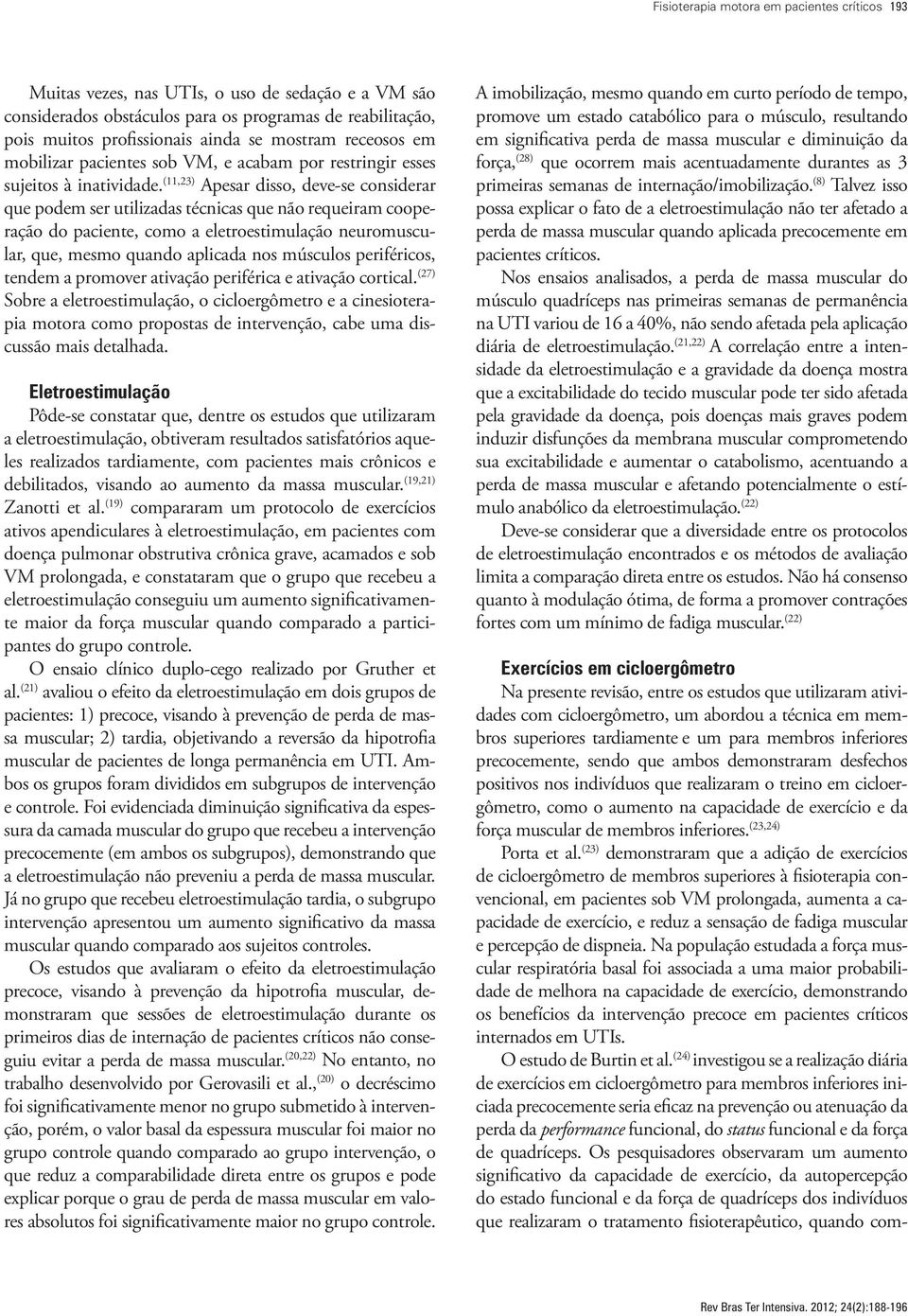 Fisioterapia motora em pacientes críticos 193

Muitas vezes, nas UTIs, o uso de sedação e a VM são considerados obstáculos para os programas de reabilitação, pois muitos profissionais ainda se mostram receosos em mobilizar pacientes sob VM, e acabam por restringir esses sujeitos à inatividade.$^{(11,23)}$ Apesar disso, deve-se considerar que podem ser utilizadas técnicas que não requeiram cooperação do paciente, como a eletroestimulação neuromuscular, que, mesmo quando aplicada nos músculos periféricos, tendem a promover ativação periférica e ativação cortical.$^{(27)}$ Sobre a eletroestimulação, o cicloergômetro e a cinesioterapia motora como propostas de intervenção, cabe uma discussão mais detalhada.

Eletroestimulação

Pôde-se constatar que, dentre os estudos que utilizaram a eletroestimulação, obtiveram resultados satisfatórios aqueles realizados tardiamente, com pacientes mais crônicos e debilitados, visando ao aumento da massa muscular.$^{(19,21)}$ Zanotti et al.$^{(19)}$ compararam um protocolo de exercícios ativos apendiculares à eletroestimulação, em pacientes com doença pulmonar obstrutiva crônica grave, acamados e sob VM prolongada, e constataram que o grupo que recebeu a eletroestimulação conseguiu um aumento significativamente maior da força muscular quando comparado a participantes do grupo controle.

O ensaio clínico duplo-cego realizado por Gruther et al.$^{(21)}$ avaliou o efeito da eletroestimulação em dois grupos de pacientes: 1) precoce, visando à prevenção de perda de massa muscular; 2) tardia, objetivando a reversão da hipotrofia muscular de pacientes de longa permanência em UTI. Ambos os grupos foram divididos em subgrupos de intervenção e controle. Foi evidenciada diminuição significativa da espessura da camada muscular do grupo que recebeu a intervenção precocemente (em ambos os subgrupos), demonstrando que a eletroestimulação não preveniu a perda de massa muscular. Já no grupo que recebeu eletroestimulação tardia, o subgrupo intervenção apresentou um aumento significativo da massa muscular quando comparado aos sujeitos controles.

Os estudos que avaliaram o efeito da eletroestimulação precoce, visando à prevenção da hipotrofia muscular, demonstraram que sessões de eletroestimulação durante os primeiros dias de internação de pacientes críticos não conseguiu evitar a perda de massa muscular.$^{(20,22)}$ No entanto, no trabalho desenvolvido por Gerovasili et al.,$^{(20)}$ o decréscimo foi significativamente menor no grupo submetido à intervenção, porém, o valor basal da espessura muscular foi maior no grupo controle quando comparado ao grupo intervenção, o que reduz a comparabilidade direta entre os grupos e pode explicar porque o grau de perda de massa muscular em valores absolutos foi significativamente maior no grupo controle.

A imobilização, mesmo quando em curto período de tempo, promove um estado catabólico para o músculo, resultando em significativa perda de massa muscular e diminuição da força,$^{(28)}$ que ocorrem mais acentuadamente durantes as 3 primeiras semanas de internação/imobilização.$^{(8)}$ Talvez isso possa explicar o fato de a eletroestimulação não ter afetado a perda de massa muscular quando aplicada precocemente em pacientes críticos.

Nos ensaios analisados, a perda de massa muscular do músculo quadríceps nas primeiras semanas de permanência na UTI variou de 16 a 40%, não sendo afetada pela aplicação diária de eletroestimulação.$^{(21,22)}$ A correlação entre a intensidade da eletroestimulação e a gravidade da doença mostra que a excitabilidade do tecido muscular pode ter sido afetada pela gravidade da doença, pois doenças mais graves podem induzir disfunções da membrana muscular comprometendo sua excitabilidade e aumentar o catabolismo, acentuando a perda de massa muscular e afetando potencialmente o estímulo anabólico da eletroestimulação.$^{(22)}$

Deve-se considerar que a diversidade entre os protocolos de eletroestimulação encontrados e os métodos de avaliação limita a comparação direta entre os estudos. Não há consenso quanto à modulação ótima, de forma a promover contrações fortes com um mínimo de fadiga muscular.$^{(22)}$

Exercícios em cicloergômetro

Na presente revisão, entre os estudos que utilizaram atividades com cicloergômetro, um abordou a técnica em membros superiores tardiamente e um para membros inferiores precocemente, sendo que ambos demonstraram desfechos positivos nos indivíduos que realizaram o treino em cicloergômetro, como o aumento na capacidade de exercício e da força muscular de membros inferiores.$^{(23,24)}$

Porta et al.$^{(23)}$ demonstraram que a adição de exercícios de cicloergômetro de membros superiores à fisioterapia convencional, em pacientes sob VM prolongada, aumenta a capacidade de exercício, e reduz a sensação de fadiga muscular e percepção de dispneia. Na população estudada a força muscular respiratória basal foi associada a uma maior probabilidade de melhora na capacidade de exercício, demonstrando os benefícios da intervenção precoce em pacientes críticos internados em UTIs.

O estudo de Burtin et al.$^{(24)}$ investigou se a realização diária de exercícios em cicloergômetro para membros inferiores iniciada precocemente seria eficaz na prevenção ou atenuação da perda da performance funcional, do status funcional e da força de quadríceps. Os pesquisadores observaram um aumento significativo da capacidade de exercício, da autopercepção do estado funcional e da força de quadríceps dos indivíduos que realizaram o tratamento fisioterapêutico, quando com-

Rev Bras Ter Intensiva. 2012; 24(2):188-196